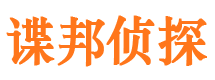 谍邦侦探